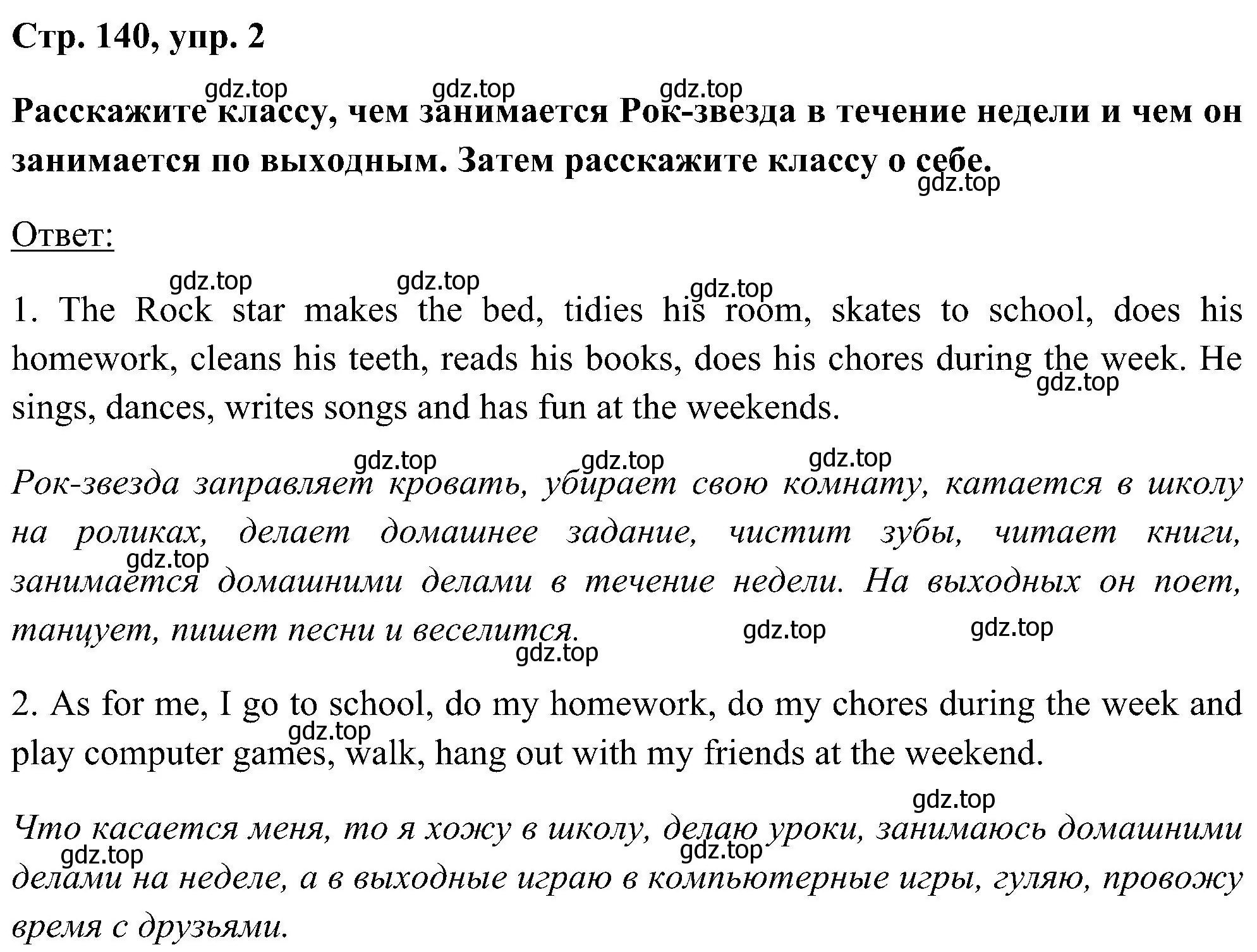 Стр. 140, упр. 2

gdz.top gdz.top gdz.top

Расскажите классу, чем занимается Рок-звезда в течение недели и чем он занимается по выходным. Затем расскажите классу о себе.

gdz.top

Ответ:

gdz.top gdz.top gdz.top

1. The Rock star makes the bed, tidies his room, skates to school, does his homework, cleans his teeth, reads his books, does his chores during the week. He sings, dances, writes songs and has fun at the weekends.

gdz.top

gdz.top gdz.top gdz.top

Рок-звезда заправляет кровать, убирает свою комнату, катается в школу на роликах, делает домашнее задание, чистит зубы, читает книги, занимается домашними делами в течение недели. На выходных он поет, танцует, пишет песни и веселится.

gdz.top gdz.top gdz.top gdz.top

2. As for me, I go to school, do my homework, do my chores during the week and play computer games, walk, hang out with my friends at the weekend.

gdz.top gdz.top

Что касается меня, то я хожу в школу, делаю уроки, занимаюсь домашними делами на неделе, а в выходные играю в компьютерные игры, гуляю, провожу время с друзьями.

gdz.top gdz.top